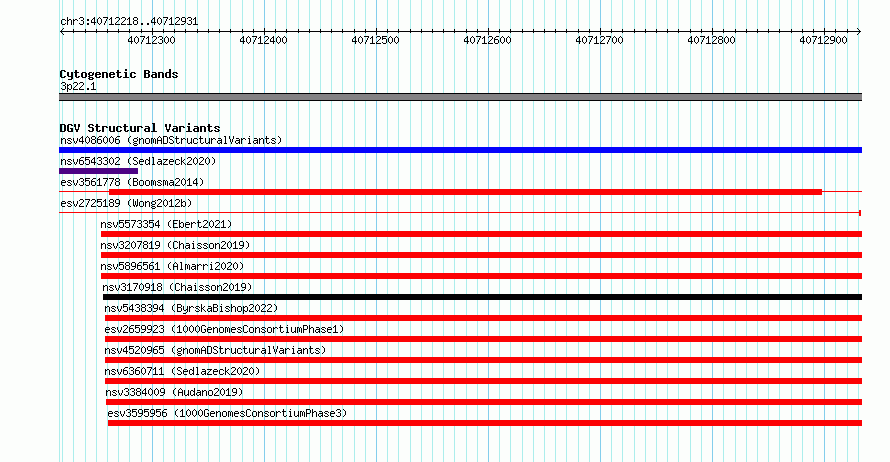 chr3:40712218..40712931

40712300
40712400
40712500
40712600
40712700
40712800
40712900

Cytogenetic Bands
3p22.1

DGV Structural Variants
nsv4086006 (gnomADStructuralVariants)
nsv6543302 (Sedlazeck2020)
esv3561778 (Boomsma2014)
esv2725189 (Wong2012b)
nsv5573354 (Ebert2021)
nsv3207819 (Chaisson2019)
nsv5896561 (Almarri2020)
nsv3170918 (Chaisson2019)
nsv5438394 (ByrskaBishop2022)
esv2659923 (1000GenomesConsortiumPhase1)
nsv4520965 (gnomADStructuralVariants)
nsv6360711 (Sedlazeck2020)
nsv3384009 (Audano2019)
esv3595956 (1000GenomesConsortiumPhase3)